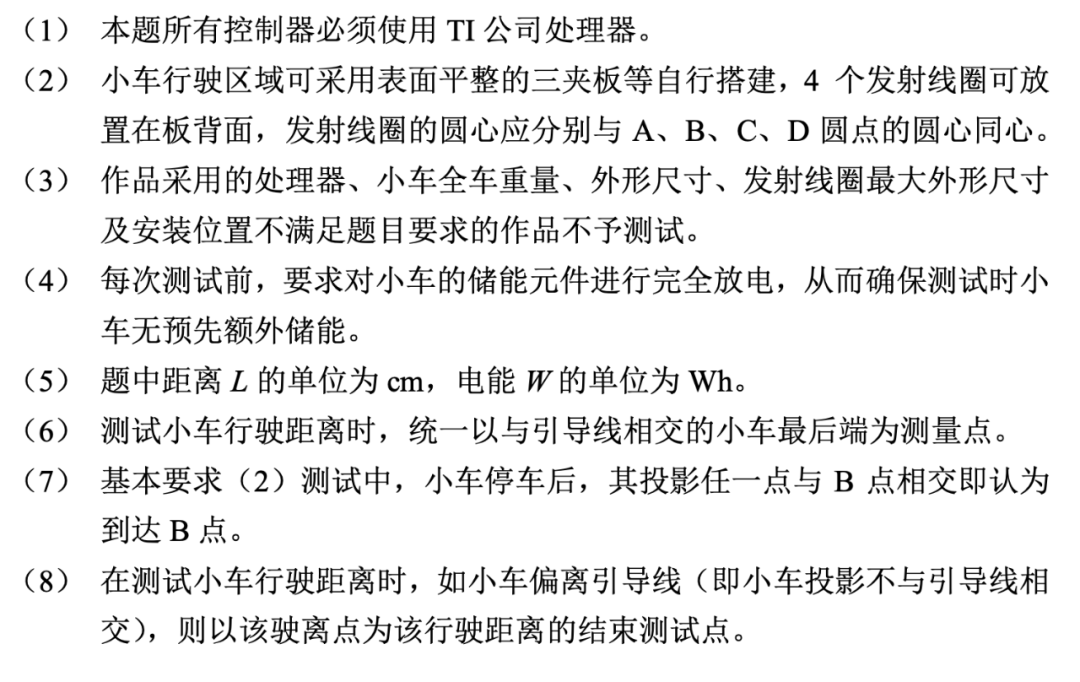 （1） 本题所有控制器必须使用 TI 公司处理器。

（2） 小车行驶区域可采用表面平整的三夹板等自行搭建，4 个发射线圈可放置在板背面，发射线圈的圆心应分别与 A、B、C、D 圆点的圆心同心。

（3） 作品采用的处理器、小车全车重量、外形尺寸、发射线圈最大外形尺寸及安装位置不满足题目要求的作品不予测试。

（4） 每次测试前，要求对小车的储能元件进行完全放电，从而确保测试时小车无预先额外储能。

（5） 题中距离 $L$ 的单位为 cm，电能 $W$ 的单位为 Wh。

（6） 测试小车行驶距离时，统一以与引导线相交的小车最后端为测量点。

（7） 基本要求（2）测试中，小车停车后，其投影任一点与 B 点相交即认为到达 B 点。

（8） 在测试小车行驶距离时，如小车偏离引导线（即小车投影不与引导线相交），则以该驶离点为该行驶距离的结束测试点。